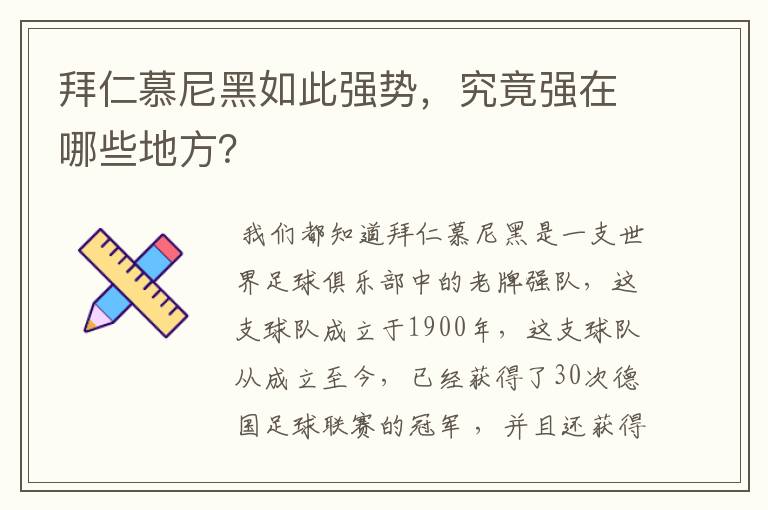 拜仁慕尼黑如此强势，究竟强在哪些地方?

我们都知道拜仁慕尼黑是一支世界足球俱乐部中的老牌强队，这支球队成立于1900年，这支球队从成立至今，已经获得了30次德国足球联赛的冠军，并且还获得